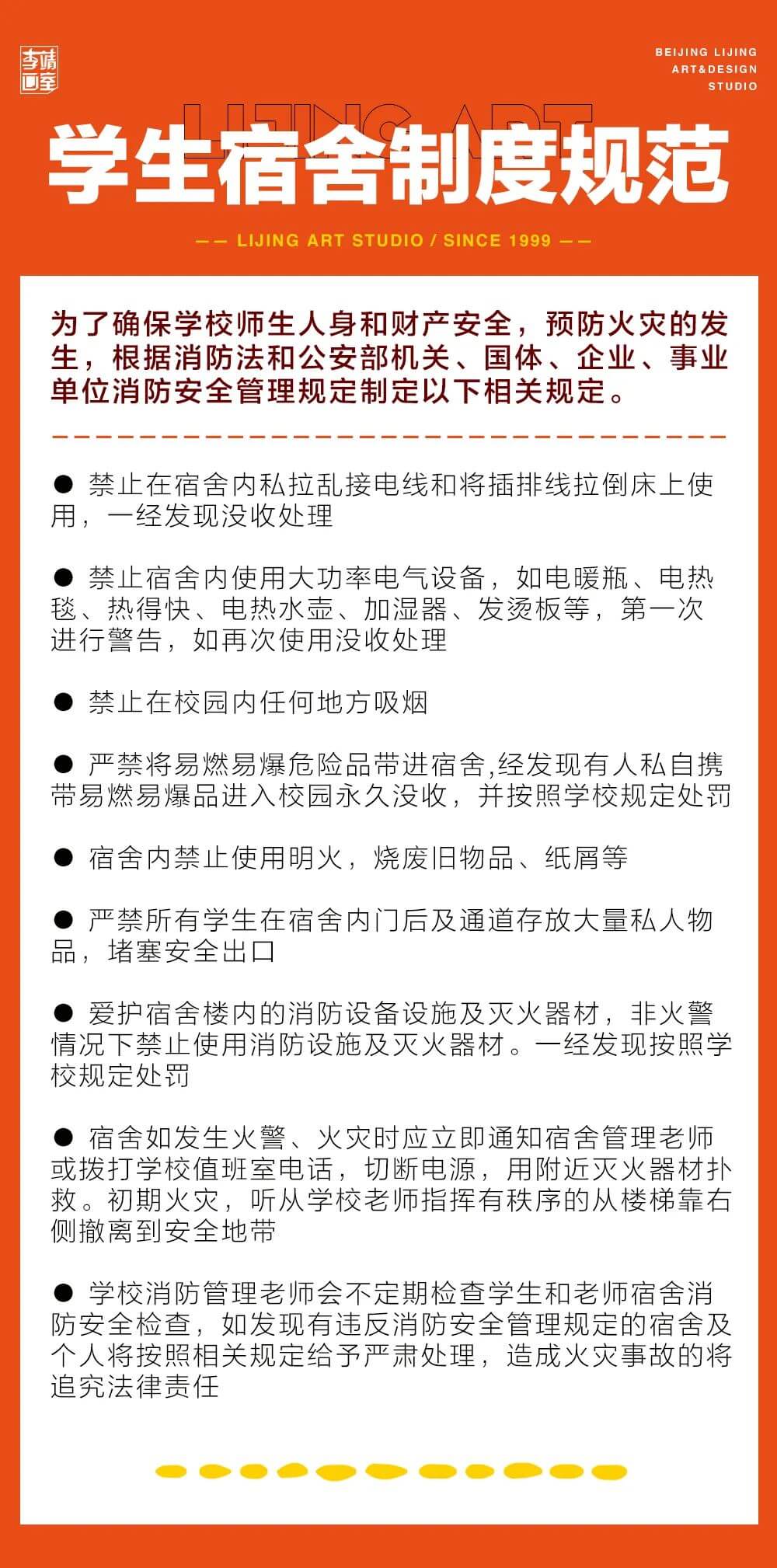 李靖画室

BEIJING LIJING ART&DESIGN STUDIO

LIJING ART

学生宿舍制度规范

—— LIJING ART STUDIO / SINCE 1999 ——

为了确保学校师生人身和财产安全，预防火灾的发生，根据消防法和公安部机关、国体、企业、事业单位消防安全管理规定制定以下相关规定。

● 禁止在宿舍内私拉乱接电线和将插排线拉倒床上使用，一经发现没收处理

● 禁止宿舍内使用大功率电气设备，如电暖瓶、电热毯、热得快、电热水壶、加湿器、发烫板等，第一次进行警告，如再次使用没收处理

● 禁止在校园内任何地方吸烟

● 严禁将易燃易爆危险品带进宿舍,经发现有人私自携带易燃易爆品进入校园永久没收，并按照学校规定处罚

● 宿舍内禁止使用明火，烧废旧物品、纸屑等

● 严禁所有学生在宿舍内门后及通道存放大量私人物品，堵塞安全出口

● 爱护宿舍楼内的消防设备设施及灭火器材，非火警情况下禁止使用消防设施及灭火器材。一经发现按照学校规定处罚

● 宿舍如发生火警、火灾时应立即通知宿舍管理老师或拨打学校值班室电话，切断电源，用附近灭火器材扑救。初期火灾，听从学校老师指挥有秩序的从楼梯靠右侧撤离到安全地带

● 学校消防管理老师会不定期检查学生和老师宿舍消防安全检查，如发现有违反消防安全管理规定的宿舍及个人将按照相关规定给予严肃处理，造成火灾事故的将追究法律责任